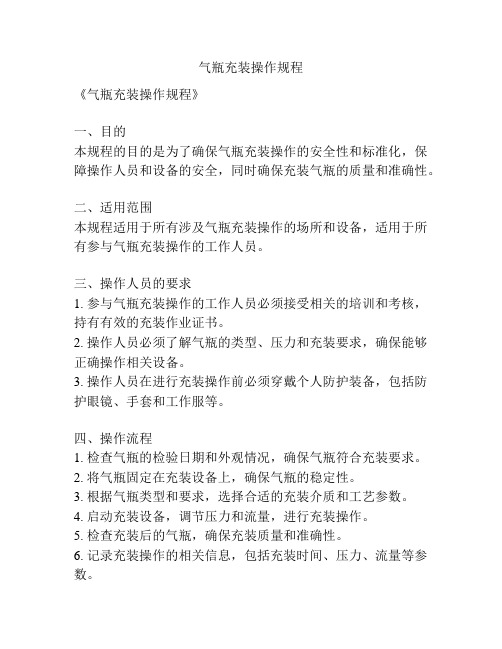 气瓶充装操作规程

《气瓶充装操作规程》

一、目的
本规程的目的是为了确保气瓶充装操作的安全性和标准化，保障操作人员和设备的安全，同时确保充装气瓶的质量和准确性。

二、适用范围
本规程适用于所有涉及气瓶充装操作的场所和设备，适用于所有参与气瓶充装操作的工作人员。

三、操作人员的要求
1. 参与气瓶充装操作的工作人员必须接受相关的培训和考核，持有有效的充装作业证书。
2. 操作人员必须了解气瓶的类型、压力和充装要求，确保能够正确操作相关设备。
3. 操作人员在进行充装操作前必须穿戴个人防护装备，包括防护眼镜、手套和工作服等。

四、操作流程
1. 检查气瓶的检验日期和外观情况，确保气瓶符合充装要求。
2. 将气瓶固定在充装设备上，确保气瓶的稳定性。
3. 根据气瓶类型和要求，选择合适的充装介质和工艺参数。
4. 启动充装设备，调节压力和流量，进行充装操作。
5. 检查充装后的气瓶，确保充装质量和准确性。
6. 记录充装操作的相关信息，包括充装时间、压力、流量等参数。